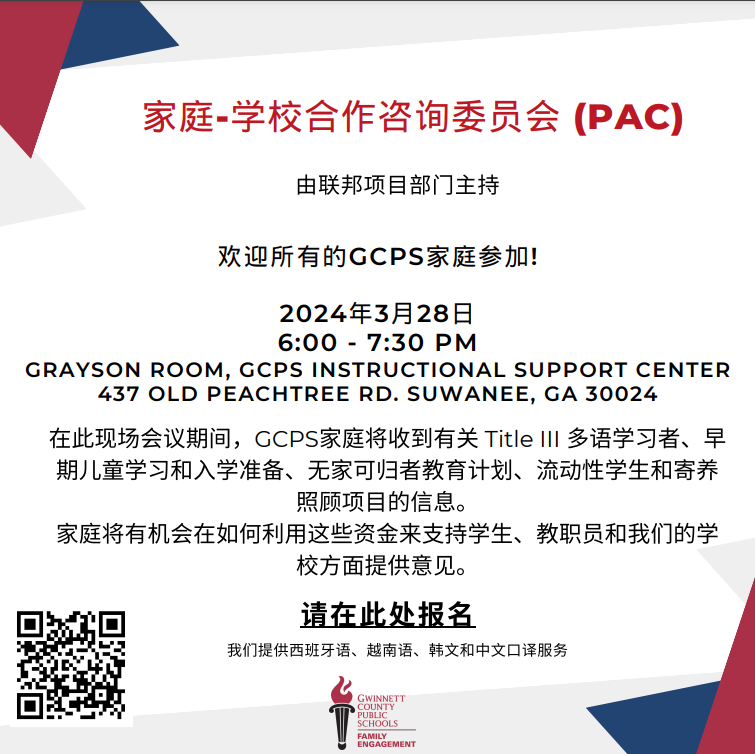 家庭-学校合作咨询委员会 (PAC)

由联邦项目部门主持

欢迎所有的GCPS家庭参加!

2024年3月28日
6:00 - 7:30 PM
GRAYSON ROOM, GCPS INSTRUCTIONAL SUPPORT CENTER
437 OLD PEACHTREE RD. SUWANEE, GA 30024

在此现场会议期间，GCPS家庭将收到有关 Title III 多语学习者、早期儿童学习和入学准备、无家可归者教育计划、流动性学生和寄养照顾项目的信息。

家庭将有机会在如何利用这些资金来支持学生、教职员和我们的学校方面提供意见。

请在此处报名

我们提供西班牙语、越南语、韩文和中文口译服务

GWINNETT COUNTY PUBLIC SCHOOLS
FAMILY ENGAGEMENT